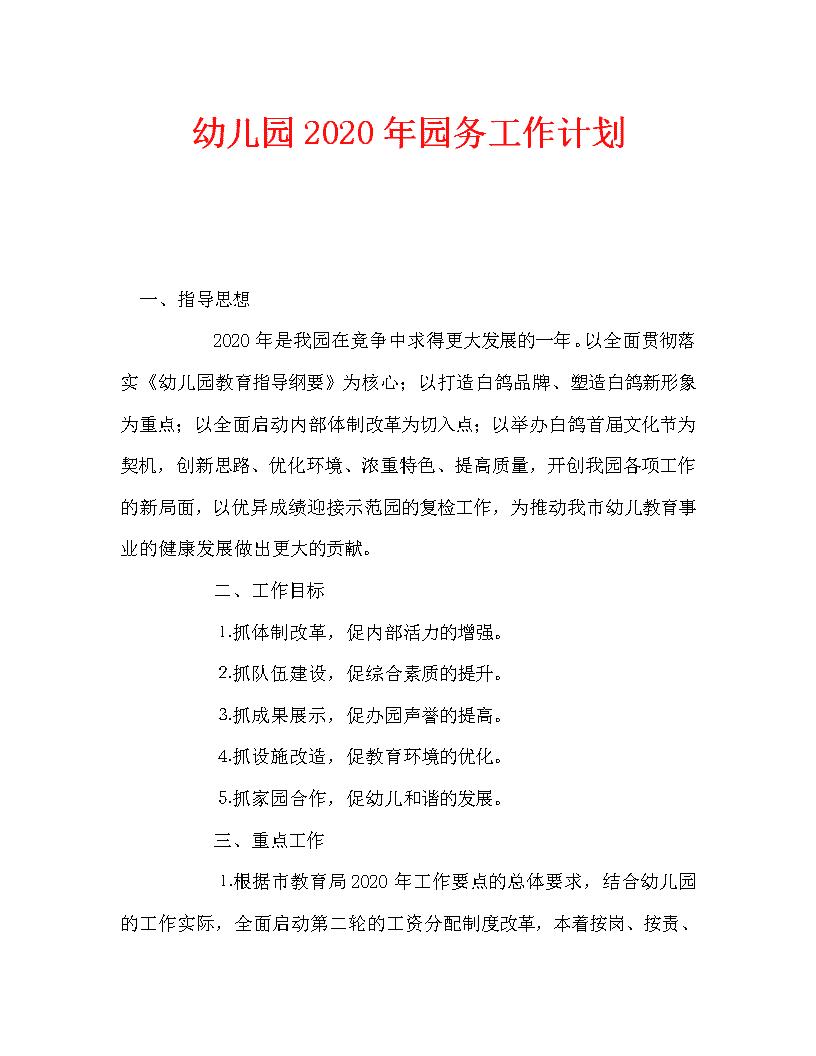 幼儿园2020年园务工作计划

一、指导思想

2020年是我园在竞争中求得更大发展的一年。以全面贯彻落实《幼儿园教育指导纲要》为核心；以打造白鸽品牌、塑造白鸽新形象为重点；以全面启动内部体制改革为切入点；以举办白鸽首届文化节为契机，创新思路、优化环境、浓重特色、提高质量，开创我园各项工作的新局面，以优异成绩迎接示范园的复检工作，为推动我市幼儿教育事业的健康发展做出更大的贡献。

二、工作目标

1.抓体制改革，促内部活力的增强。

2.抓队伍建设，促综合素质的提升。

3.抓成果展示，促办园声誉的提高。

4.抓设施改造，促教育环境的优化。

5.抓家园合作，促幼儿和谐的发展。

三、重点工作

1.根据市教育局2020年工作要点的总体要求，结合幼儿园的工作实际，全面启动第二轮的工资分配制度改革，本着按岗、按责、